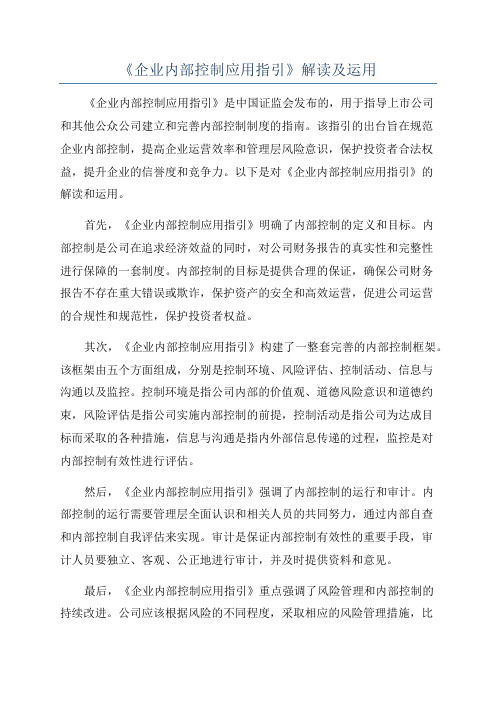 《企业内部控制应用指引》解读及运用

《企业内部控制应用指引》是中国证监会发布的，用于指导上市公司和其他公众公司建立和完善内部控制制度的指南。该指引的出台旨在规范企业内部控制，提高企业运营效率和管理层风险意识，保护投资者合法权益，提升企业的信誉度和竞争力。以下是对《企业内部控制应用指引》的解读和运用。

首先，《企业内部控制应用指引》明确了内部控制的定义和目标。内部控制是公司在追求经济效益的同时，对公司财务报告的真实性和完整性进行保障的一套制度。内部控制的目标是提供合理的保证，确保公司财务报告不存在重大错误或欺诈，保护资产的安全和高效运营，促进公司运营的合规性和规范性，保护投资者权益。

其次，《企业内部控制应用指引》构建了一整套完善的内部控制框架。该框架由五个方面组成，分别是控制环境、风险评估、控制活动、信息与沟通以及监控。控制环境是指公司内部的价值观、道德风险意识和道德约束，风险评估是指公司实施内部控制的前提，控制活动是指公司为达成目标而采取的各种措施，信息与沟通是指内外部信息传递的过程，监控是对内部控制有效性进行评估。

然后，《企业内部控制应用指引》强调了内部控制的运行和审计。内部控制的运行需要管理层全面认识和相关人员的共同努力，通过内部自查和内部控制自我评估来实现。审计是保证内部控制有效性的重要手段，审计人员要独立、客观、公正地进行审计，并及时提供资料和意见。

最后，《企业内部控制应用指引》重点强调了风险管理和内部控制的持续改进。公司应该根据风险的不同程度，采取相应的风险管理措施，比